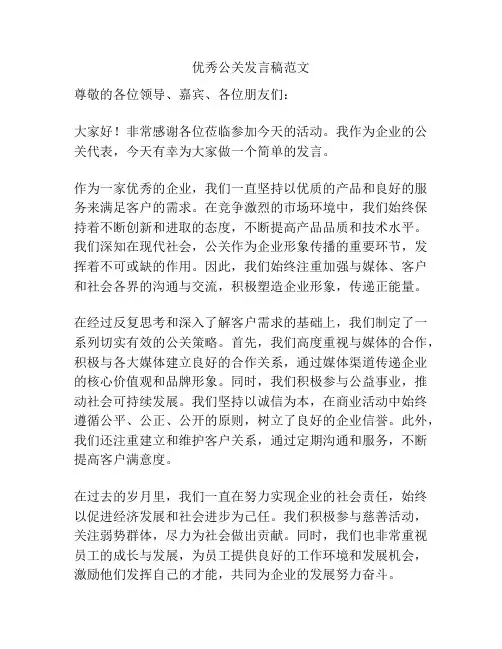 优秀公关发言稿范文

尊敬的各位领导、嘉宾、各位朋友们：

大家好！非常感谢各位莅临参加今天的活动。我作为企业的公关代表，今天有幸为大家做一个简单的发言。

作为一家优秀的企业，我们一直坚持以优质的产品和良好的服务来满足客户的需求。在竞争激烈的市场环境中，我们始终保持着不断创新和进取的态度，不断提高产品品质和技术水平。我们深知在现代社会，公关作为企业形象传播的重要环节，发挥着不可或缺的作用。因此，我们始终注重加强与媒体、客户和社会各界的沟通与交流，积极塑造企业形象，传递正能量。

在经过反复思考和深入了解客户需求的基础上，我们制定了一系列切实有效的公关策略。首先，我们高度重视与媒体的合作，积极与各大媒体建立良好的合作关系，通过媒体渠道传递企业的核心价值观和品牌形象。同时，我们积极参与公益事业，推动社会可持续发展。我们坚持以诚信为本，在商业活动中始终遵循公平、公正、公开的原则，树立了良好的企业信誉。此外，我们还注重建立和维护客户关系，通过定期沟通和服务，不断提高客户满意度。

在过去的岁月里，我们一直在努力实现企业的社会责任，始终以促进经济发展和社会进步为己任。我们积极参与慈善活动，关注弱势群体，尽力为社会做出贡献。同时，我们也非常重视员工的成长与发展，为员工提供良好的工作环境和发展机会，激励他们发挥自己的才能，共同为企业的发展努力奋斗。